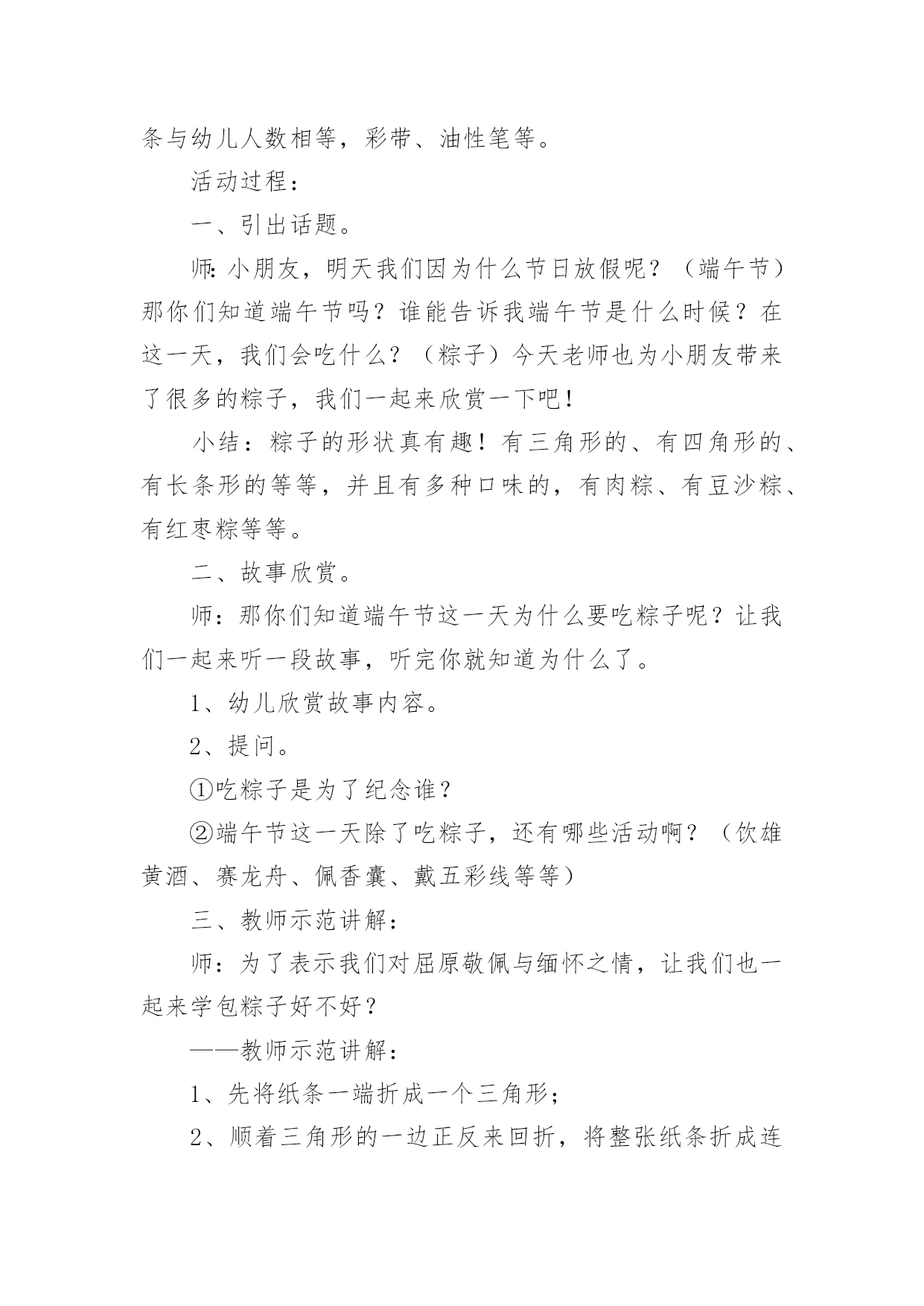 条与幼儿人数相等，彩带、油性笔等。

活动过程：

一、引出话题。

师:小朋友，明天我们因为什么节日放假呢？（端午节）那你们知道端午节吗？谁能告诉我端午节是什么时候？在这一天，我们会吃什么？（粽子）今天老师也为小朋友带来了很多的粽子，我们一起来欣赏一下吧！

小结：粽子的形状真有趣！有三角形的、有四角形的、有长条形的等等，并且有多种口味的，有肉粽、有豆沙粽、有红枣粽等等。

二、故事欣赏。

师：那你们知道端午节这一天为什么要吃粽子呢？让我们一起来听一段故事，听完你就知道为什么了。

1、幼儿欣赏故事内容。

2、提问。

①吃粽子是为了纪念谁？

②端午节这一天除了吃粽子，还有哪些活动啊？（饮雄黄酒、赛龙舟、佩香囊、戴五彩线等等）

三、教师示范讲解：

师：为了表示我们对屈原敬佩与缅怀之情，让我们也一起来学包粽子好不好？

——教师示范讲解：

1、先将纸条一端折成一个三角形；

2、顺着三角形的一边正反来回折，将整张纸条折成连